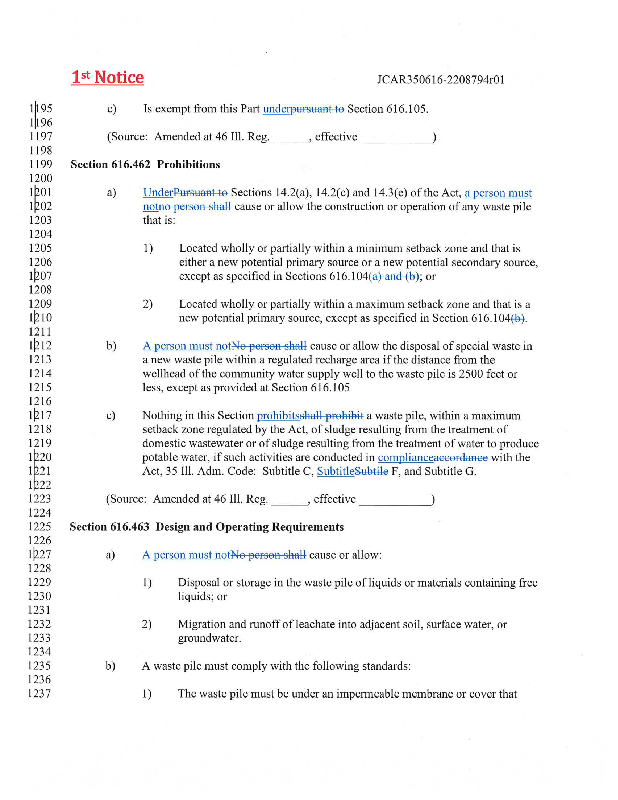 1st Notice JCAR350616-2208794r01

1195 c) Is exempt from this Part underpursuant to Section 616.105.
1196
1197 (Source: Amended at 46 Ill. Reg. ______, effective ____________)
1198
1199 Section 616.462 Prohibitions
1200
1201 a) UnderPursuant to Sections 14.2(a), 14.2(c) and 14.3(e) of the Act, a person must
1202 notno person shall cause or allow the construction or operation of any waste pile
1203 that is:
1204
1205 1) Located wholly or partially within a minimum setback zone and that is
1206 either a new potential primary source or a new potential secondary source,
1207 except as specified in Sections 616.104(a) and (b); or
1208
1209 2) Located wholly or partially within a maximum setback zone and that is a
1210 new potential primary source, except as specified in Section 616.104(b).
1211
1212 b) A person must notNo person shall cause or allow the disposal of special waste in
1213 a new waste pile within a regulated recharge area if the distance from the
1214 wellhead of the community water supply well to the waste pile is 2500 feet or
1215 less, except as provided at Section 616.105
1216
1217 c) Nothing in this Section prohibitsshall prohibit a waste pile, within a maximum
1218 setback zone regulated by the Act, of sludge resulting from the treatment of
1219 domestic wastewater or of sludge resulting from the treatment of water to produce
1220 potable water, if such activities are conducted in complianceaccordance with the
1221 Act, 35 Ill. Adm. Code: Subtitle C, SubtitleSubtile F, and Subtitle G.
1222
1223 (Source: Amended at 46 Ill. Reg. ______, effective ____________)
1224
1225 Section 616.463 Design and Operating Requirements
1226
1227 a) A person must notNo person shall cause or allow:
1228
1229 1) Disposal or storage in the waste pile of liquids or materials containing free
1230 liquids; or
1231
1232 2) Migration and runoff of leachate into adjacent soil, surface water, or
1233 groundwater.
1234
1235 b) A waste pile must comply with the following standards:
1236
1237 1) The waste pile must be under an impermeable membrane or cover that